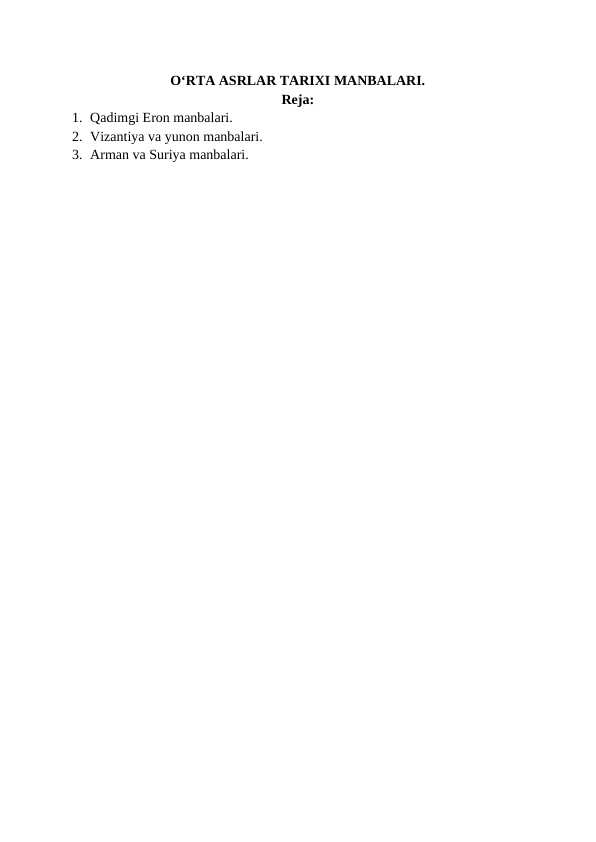 O‘RTA ASRLAR TARIXI MANBALARI.

Reja:

1. Qadimgi Eron manbalari.
2. Vizantiya va yunon manbalari.
3. Arman va Suriya manbalari.